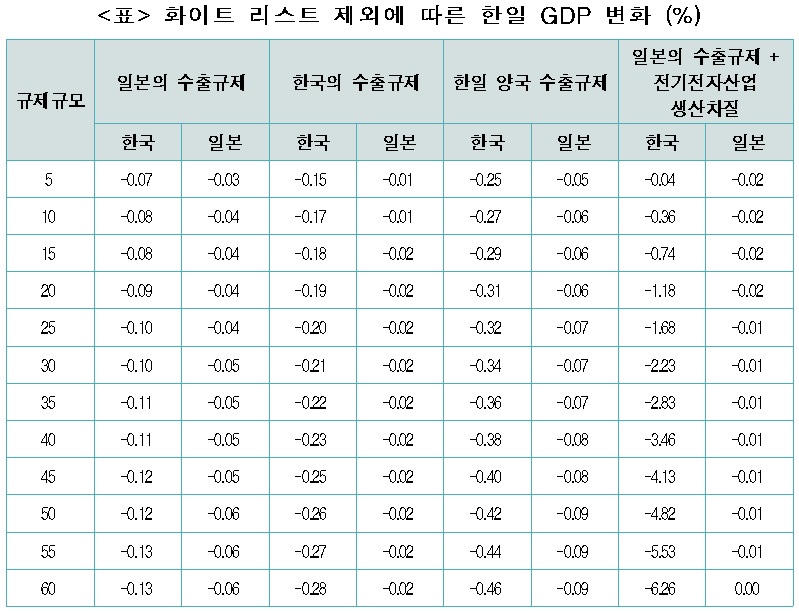 <표> 화이트 리스트 제외에 따른 한일 GDP 변화 (%)

| 규제규모 | 일본의 수출규제 | | 한국의 수출규제 | | 한일 양국 수출규제 | | 일본의 수출규제 + 전기전자산업 생산차질 | |
|---|---|---|---|---|---|---|---|---|
| | 한국 | 일본 | 한국 | 일본 | 한국 | 일본 | 한국 | 일본 |
| 5 | -0.07 | -0.03 | -0.15 | -0.01 | -0.25 | -0.05 | -0.04 | -0.02 |
| 10 | -0.08 | -0.04 | -0.17 | -0.01 | -0.27 | -0.06 | -0.36 | -0.02 |
| 15 | -0.08 | -0.04 | -0.18 | -0.02 | -0.29 | -0.06 | -0.74 | -0.02 |
| 20 | -0.09 | -0.04 | -0.19 | -0.02 | -0.31 | -0.06 | -1.18 | -0.02 |
| 25 | -0.10 | -0.04 | -0.20 | -0.02 | -0.32 | -0.07 | -1.68 | -0.01 |
| 30 | -0.10 | -0.05 | -0.21 | -0.02 | -0.34 | -0.07 | -2.23 | -0.01 |
| 35 | -0.11 | -0.05 | -0.22 | -0.02 | -0.36 | -0.07 | -2.83 | -0.01 |
| 40 | -0.11 | -0.05 | -0.23 | -0.02 | -0.38 | -0.08 | -3.46 | -0.01 |
| 45 | -0.12 | -0.05 | -0.25 | -0.02 | -0.40 | -0.08 | -4.13 | -0.01 |
| 50 | -0.12 | -0.06 | -0.26 | -0.02 | -0.42 | -0.09 | -4.82 | -0.01 |
| 55 | -0.13 | -0.06 | -0.27 | -0.02 | -0.44 | -0.09 | -5.53 | -0.01 |
| 60 | -0.13 | -0.06 | -0.28 | -0.02 | -0.46 | -0.09 | -6.26 | 0.00 |